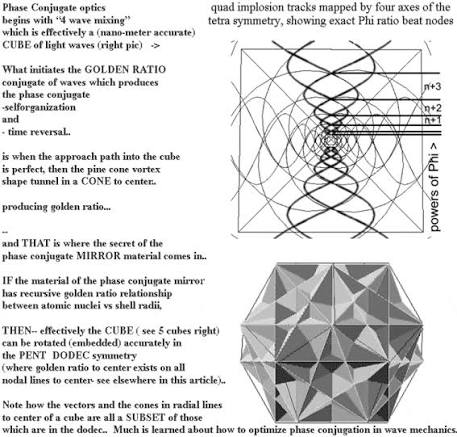 Phase Conjugate optics begins with "4 wave mixing" which is effectively a (nano-meter accurate) CUBE of light waves (right pic) ->

What initiates the GOLDEN RATIO conjugate of waves which produces the phase conjugate
-selforganization
and
- time reversal..

is when the approach path into the cube is perfect, then the pine cone vortex shape tunnel in a CONE to center..

producing golden ratio...

--
and THAT is where the secret of the phase conjugate MIRROR material comes in..

IF the material of the phase conjugate mirror has recursive golden ratio relationship between atomic nuclei vs shell radii,

THEN-- effectively the CUBE ( see 5 cubes right) can be rotated (embedded) accurately in the PENT DODEC symmetry (where golden ratio to center exists on all nodal lines to center- see elsewhere in this article)..

Note how the vectors and the cones in radial lines to center of a cube are all a SUBSET of those which are in the dodec.. Much is learned about how to optimize phase conjugation in wave mechanics.

quad implosion tracks mapped by four axes of the tetra symmetry, showing exact Phi ratio beat nodes

n+3
n+2
n+1
powers of Phi >